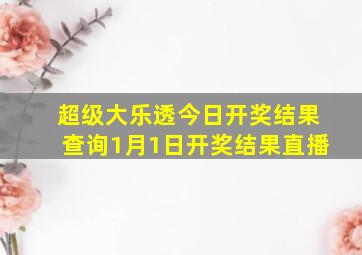 超级大乐透今日开奖结果查询1月1日开奖结果直播